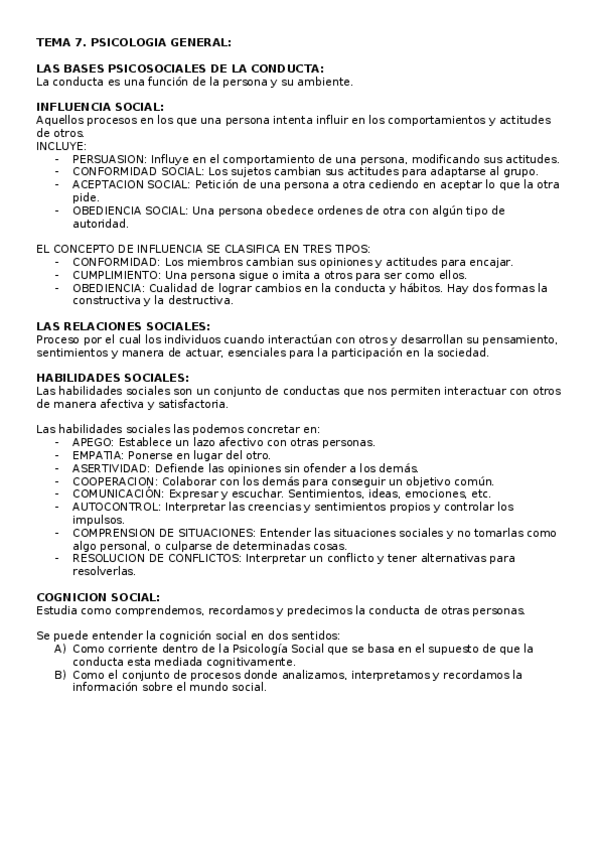 TEMA 7. PSICOLOGIA GENERAL:

LAS BASES PSICOSOCIALES DE LA CONDUCTA:
La conducta es una función de la persona y su ambiente.

INFLUENCIA SOCIAL:
Aquellos procesos en los que una persona intenta influir en los comportamientos y actitudes de otros.
INCLUYE:
- PERSUASION: Influye en el comportamiento de una persona, modificando sus actitudes.
- CONFORMIDAD SOCIAL: Los sujetos cambian sus actitudes para adaptarse al grupo.
- ACEPTACION SOCIAL: Petición de una persona a otra cediendo en aceptar lo que la otra pide.
- OBEDIENCIA SOCIAL: Una persona obedece ordenes de otra con algún tipo de autoridad.

EL CONCEPTO DE INFLUENCIA SE CLASIFICA EN TRES TIPOS:
- CONFORMIDAD: Los miembros cambian sus opiniones y actitudes para encajar.
- CUMPLIMIENTO: Una persona sigue o imita a otros para ser como ellos.
- OBEDIENCIA: Cualidad de lograr cambios en la conducta y hábitos. Hay dos formas la constructiva y la destructiva.

LAS RELACIONES SOCIALES:
Proceso por el cual los individuos cuando interactúan con otros y desarrollan su pensamiento, sentimientos y manera de actuar, esenciales para la participación en la sociedad.

HABILIDADES SOCIALES:
Las habilidades sociales son un conjunto de conductas que nos permiten interactuar con otros de manera afectiva y satisfactoria.

Las habilidades sociales las podemos concretar en:
- APEGO: Establece un lazo afectivo con otras personas.
- EMPATIA: Ponerse en lugar del otro.
- ASERTIVIDAD: Defiende las opiniones sin ofender a los demás.
- COOPERACION: Colaborar con los demás para conseguir un objetivo común.
- COMUNICACIÓN: Expresar y escuchar. Sentimientos, ideas, emociones, etc.
- AUTOCONTROL: Interpretar las creencias y sentimientos propios y controlar los impulsos.
- COMPRENSION DE SITUACIONES: Entender las situaciones sociales y no tomarlas como algo personal, o culparse de determinadas cosas.
- RESOLUCION DE CONFLICTOS: Interpretar un conflicto y tener alternativas para resolverlas.

COGNICION SOCIAL:
Estudia como comprendemos, recordamos y predecimos la conducta de otras personas.

Se puede entender la cognición social en dos sentidos:
A) Como corriente dentro de la Psicología Social que se basa en el supuesto de que la conducta esta mediada cognitivamente.
B) Como el conjunto de procesos donde analizamos, interpretamos y recordamos la información sobre el mundo social.